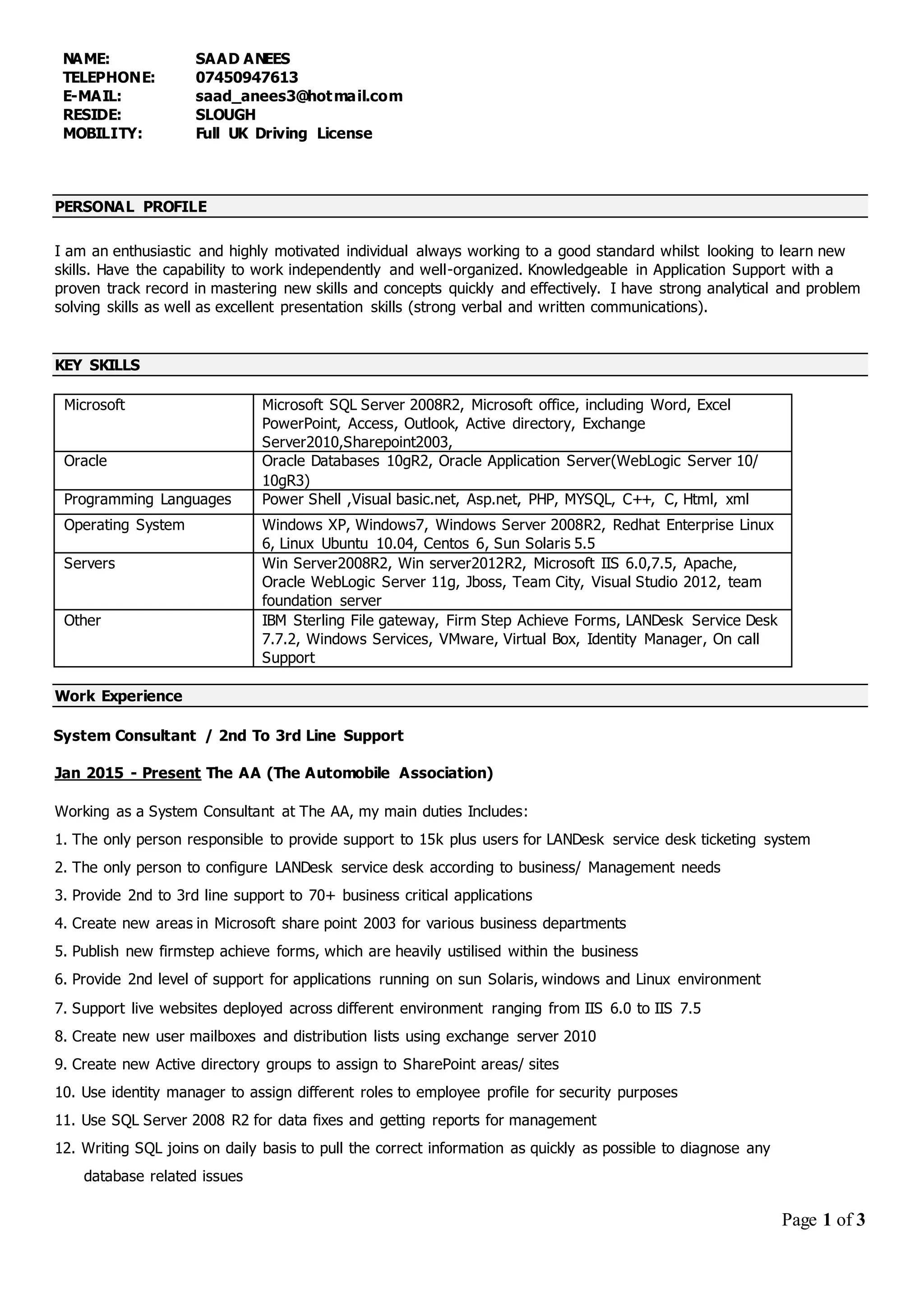 NAME: SAAD ANEES
TELEPHONE: 07450947613
E-MAIL: saad_anees3@hotmail.com
RESIDE: SLOUGH
MOBILITY: Full UK Driving License

PERSONAL PROFILE

I am an enthusiastic and highly motivated individual always working to a good standard whilst looking to learn new skills. Have the capability to work independently and well-organized. Knowledgeable in Application Support with a proven track record in mastering new skills and concepts quickly and effectively. I have strong analytical and problem solving skills as well as excellent presentation skills (strong verbal and written communications).

KEY SKILLS

| Microsoft | Microsoft SQL Server 2008R2, Microsoft office, including Word, Excel PowerPoint, Access, Outlook, Active directory, Exchange Server2010,Sharepoint2003, |
|---|---|
| Oracle | Oracle Databases 10gR2, Oracle Application Server(WebLogic Server 10/ 10gR3) |
| Programming Languages | Power Shell ,Visual basic.net, Asp.net, PHP, MYSQL, C++, C, Html, xml |
| Operating System | Windows XP, Windows7, Windows Server 2008R2, Redhat Enterprise Linux 6, Linux Ubuntu 10.04, Centos 6, Sun Solaris 5.5 |
| Servers | Win Server2008R2, Win server2012R2, Microsoft IIS 6.0,7.5, Apache, Oracle WebLogic Server 11g, Jboss, Team City, Visual Studio 2012, team foundation server |
| Other | IBM Sterling File gateway, Firm Step Achieve Forms, LANDesk Service Desk 7.7.2, Windows Services, VMware, Virtual Box, Identity Manager, On call Support |

Work Experience

System Consultant / 2nd To 3rd Line Support

Jan 2015 - Present The AA (The Automobile Association)

Working as a System Consultant at The AA, my main duties Includes:

1. The only person responsible to provide support to 15k plus users for LANDesk service desk ticketing system

2. The only person to configure LANDesk service desk according to business/ Management needs

3. Provide 2nd to 3rd line support to 70+ business critical applications

4. Create new areas in Microsoft share point 2003 for various business departments

5. Publish new firmstep achieve forms, which are heavily ustilised within the business

6. Provide 2nd level of support for applications running on sun Solaris, windows and Linux environment

7. Support live websites deployed across different environment ranging from IIS 6.0 to IIS 7.5

8. Create new user mailboxes and distribution lists using exchange server 2010

9. Create new Active directory groups to assign to SharePoint areas/ sites

10. Use identity manager to assign different roles to employee profile for security purposes

11. Use SQL Server 2008 R2 for data fixes and getting reports for management

12. Writing SQL joins on daily basis to pull the correct information as quickly as possible to diagnose any database related issues

Page 1 of 3